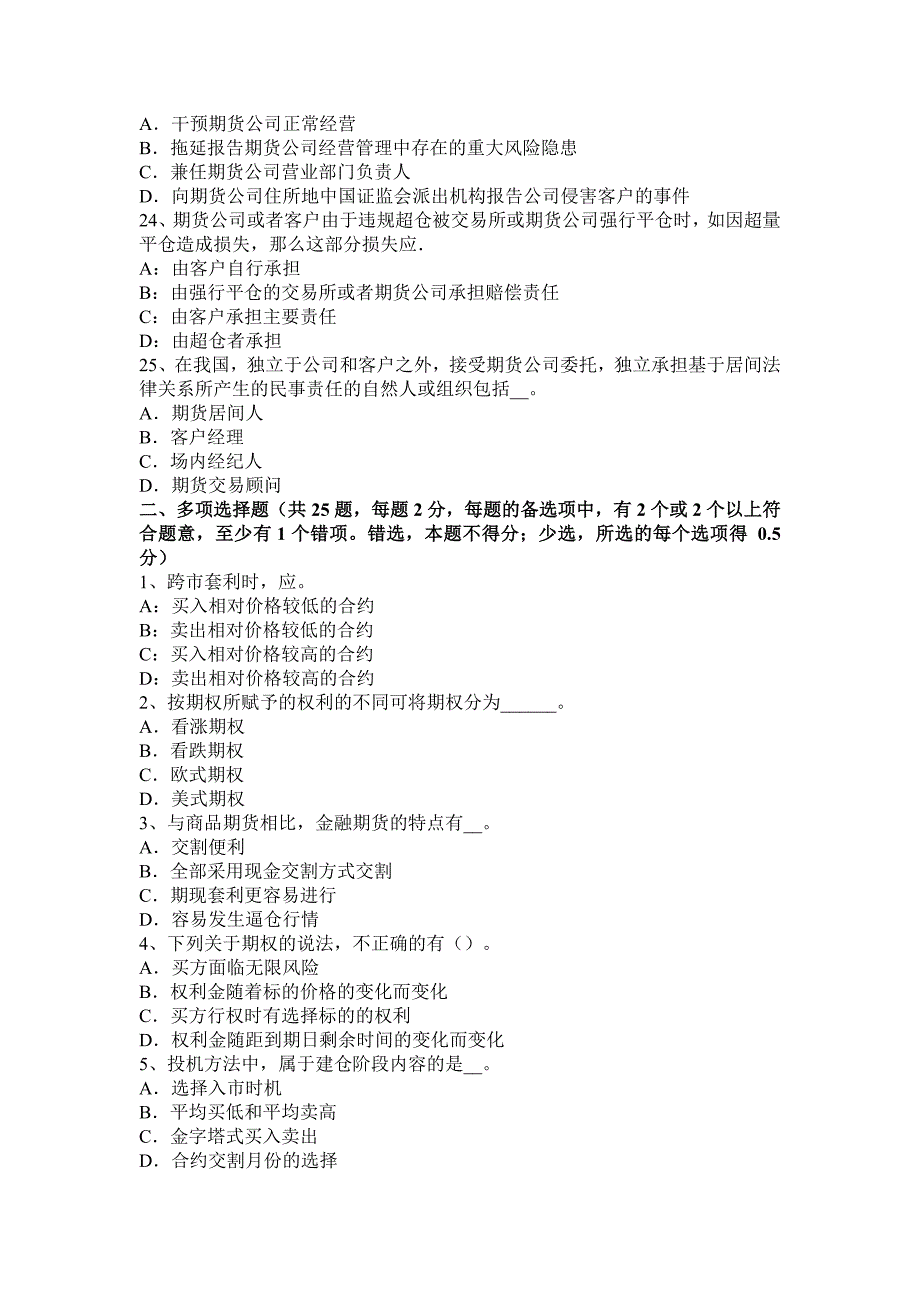 A．干预期货公司正常经营
B．拖延报告期货公司经营管理中存在的重大风险隐患
C．兼任期货公司营业部门负责人
D．向期货公司住所地中国证监会派出机构报告公司侵害客户的事件
24、期货公司或者客户由于违规超仓被交易所或期货公司强行平仓时，如因超量平仓造成损失，那么这部分损失应.
A：由客户自行承担
B：由强行平仓的交易所或者期货公司承担赔偿责任
C：由客户承担主要责任
D：由超仓者承担
25、在我国，独立于公司和客户之外，接受期货公司委托，独立承担基于居间法律关系所产生的民事责任的自然人或组织包括__。
A．期货居间人
B．客户经理
C．场内经纪人
D．期货交易顾问
二、多项选择题（共 25 题，每题 2 分，每题的备选项中，有 2 个或 2 个以上符合题意，至少有 1 个错项。错选，本题不得分；少选，所选的每个选项得 0.5 分）
1、跨市套利时，应。
A：买入相对价格较低的合约
B：卖出相对价格较低的合约
C：买入相对价格较高的合约
D：卖出相对价格较高的合约
2、按期权所赋予的权利的不同可将期权分为______。
A．看涨期权
B．看跌期权
C．欧式期权
D．美式期权
3、与商品期货相比，金融期货的特点有__。
A．交割便利
B．全部采用现金交割方式交割
C．期现套利更容易进行
D．容易发生逼仓行情
4、下列关于期权的说法，不正确的有（）。
A．买方面临无限风险
B．权利金随着标的价格的变化而变化
C．买方行权时有选择标的的权利
D．权利金随距到期日剩余时间的变化而变化
5、投机方法中，属于建仓阶段内容的是__。
A．选择入市时机
B．平均买低和平均卖高
C．金字塔式买入卖出
D．合约交割月份的选择